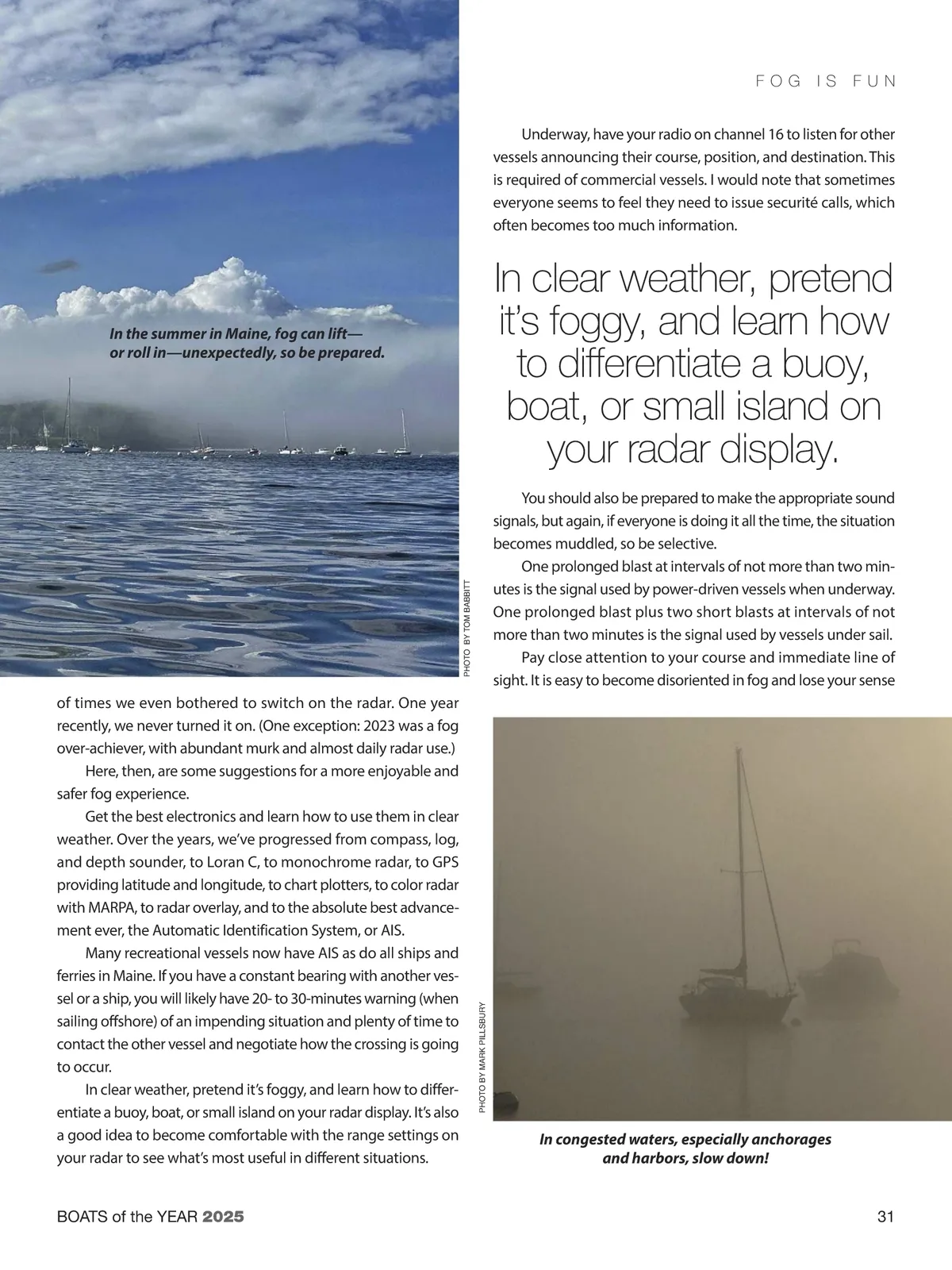 FOG IS FUN

In the summer in Maine, fog can lift—or roll in—unexpectedly, so be prepared.

PHOTO BY TOM BABBITT

of times we even bothered to switch on the radar. One year recently, we never turned it on. (One exception: 2023 was a fog over-achiever, with abundant murk and almost daily radar use.)

Here, then, are some suggestions for a more enjoyable and safer fog experience.

Get the best electronics and learn how to use them in clear weather. Over the years, we've progressed from compass, log, and depth sounder, to Loran C, to monochrome radar, to GPS providing latitude and longitude, to chart plotters, to color radar with MARPA, to radar overlay, and to the absolute best advancement ever, the Automatic Identification System, or AIS.

Many recreational vessels now have AIS as do all ships and ferries in Maine. If you have a constant bearing with another vessel or a ship, you will likely have 20- to 30-minutes warning (when sailing offshore) of an impending situation and plenty of time to contact the other vessel and negotiate how the crossing is going to occur.

In clear weather, pretend it's foggy, and learn how to differentiate a buoy, boat, or small island on your radar display. It's also a good idea to become comfortable with the range settings on your radar to see what's most useful in different situations.

Underway, have your radio on channel 16 to listen for other vessels announcing their course, position, and destination. This is required of commercial vessels. I would note that sometimes everyone seems to feel they need to issue securité calls, which often becomes too much information.

In clear weather, pretend it's foggy, and learn how to differentiate a buoy, boat, or small island on your radar display.

You should also be prepared to make the appropriate sound signals, but again, if everyone is doing it all the time, the situation becomes muddled, so be selective.

One prolonged blast at intervals of not more than two minutes is the signal used by power-driven vessels when underway. One prolonged blast plus two short blasts at intervals of not more than two minutes is the signal used by vessels under sail.

Pay close attention to your course and immediate line of sight. It is easy to become disoriented in fog and lose your sense

PHOTO BY MARK PILLSBURY

In congested waters, especially anchorages and harbors, slow down!

BOATS of the YEAR 2025

31